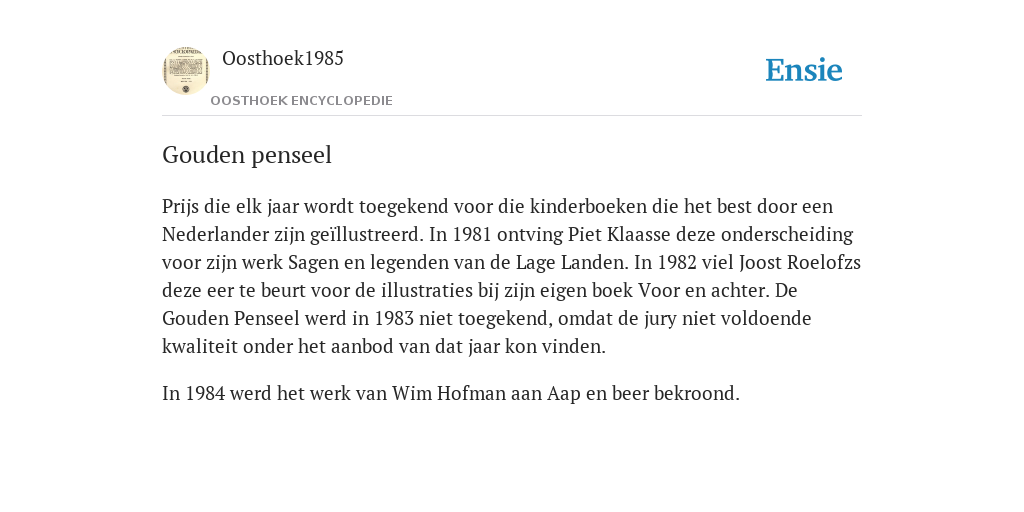 Oosthoek1985

OOSTHOEK ENCYCLOPEDIE

Ensie

Gouden penseel

Prijs die elk jaar wordt toegekend voor die kinderboeken die het best door een Nederlander zijn geïllustreerd. In 1981 ontving Piet Klaasse deze onderscheiding voor zijn werk Sagen en legenden van de Lage Landen. In 1982 viel Joost Roelofzs deze eer te beurt voor de illustraties bij zijn eigen boek Voor en achter. De Gouden Penseel werd in 1983 niet toegekend, omdat de jury niet voldoende kwaliteit onder het aanbod van dat jaar kon vinden.

In 1984 werd het werk van Wim Hofman aan Aap en beer bekroond.